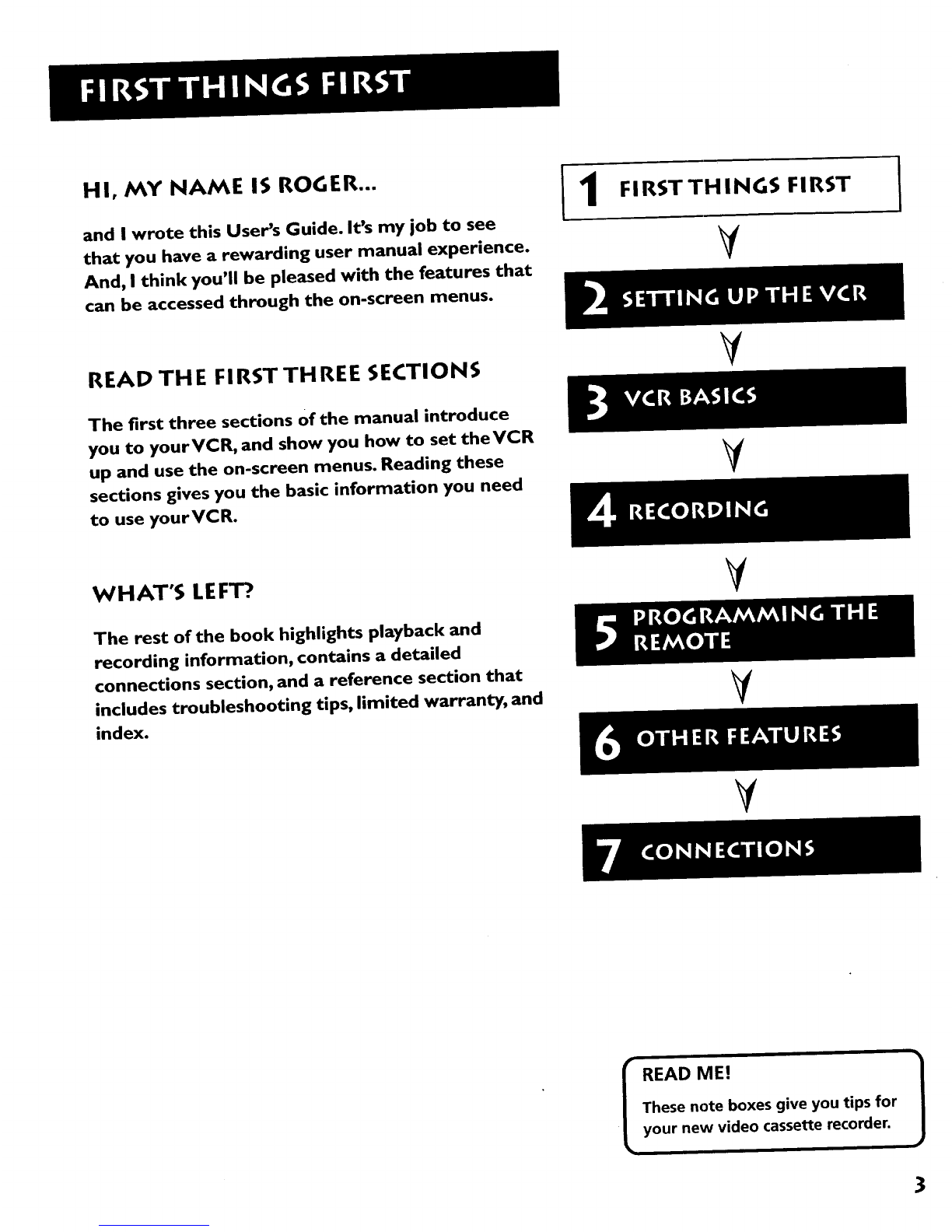 FIRST THINGS FIRST

HI, MY NAME IS ROGER...

and I wrote this User's Guide. It's my job to see that you have a rewarding user manual experience. And, I think you'll be pleased with the features that can be accessed through the on-screen menus.

READ THE FIRST THREE SECTIONS

The first three sections of the manual introduce you to your VCR, and show you how to set the VCR up and use the on-screen menus. Reading these sections gives you the basic information you need to use your VCR.

WHAT'S LEFT?

The rest of the book highlights playback and recording information, contains a detailed connections section, and a reference section that includes troubleshooting tips, limited warranty, and index.

1 FIRST THINGS FIRST

2 SETTING UP THE VCR

3 VCR BASICS

4 RECORDING

5 PROGRAMMING THE REMOTE

6 OTHER FEATURES

7 CONNECTIONS

READ ME!
These note boxes give you tips for your new video cassette recorder.

3